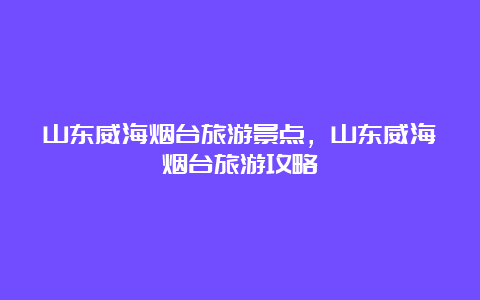 山东威海烟台旅游景点，山东威海烟台旅游攻略